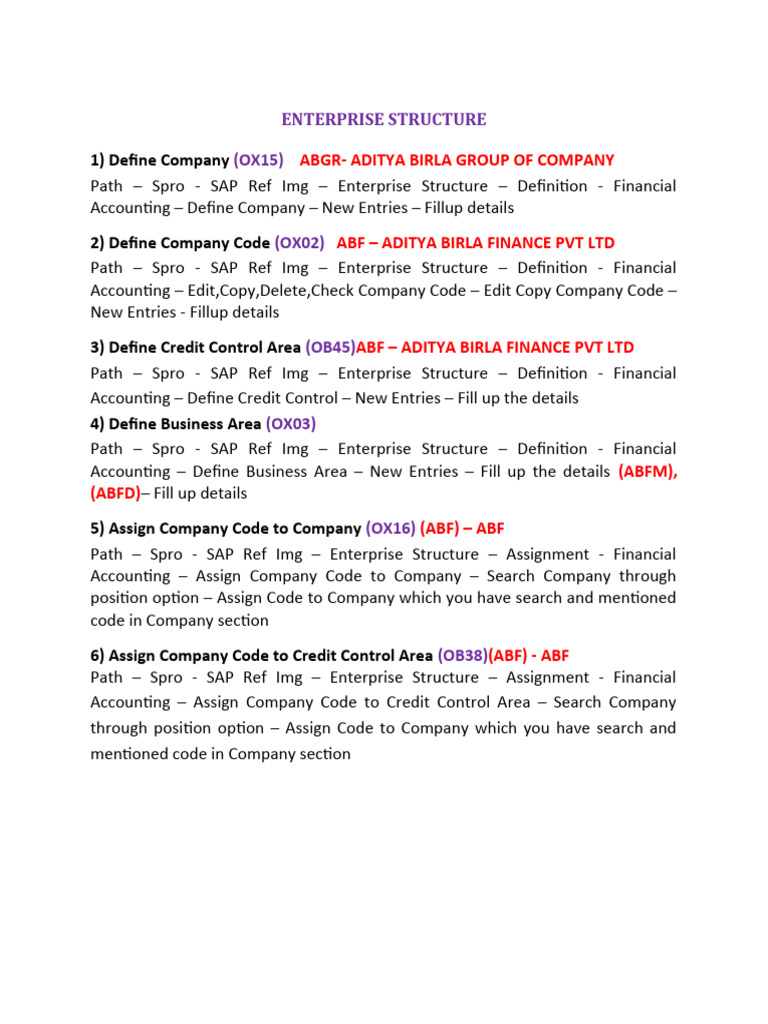 ENTERPRISE STRUCTURE

1) Define Company (OX15) ABGR- ADITYA BIRLA GROUP OF COMPANY

Path – Spro - SAP Ref Img – Enterprise Structure – Definition - Financial Accounting – Define Company – New Entries – Fillup details

2) Define Company Code (OX02) ABF – ADITYA BIRLA FINANCE PVT LTD

Path – Spro - SAP Ref Img – Enterprise Structure – Definition - Financial Accounting – Edit,Copy,Delete,Check Company Code – Edit Copy Company Code – New Entries - Fillup details

3) Define Credit Control Area (OB45)ABF – ADITYA BIRLA FINANCE PVT LTD

Path – Spro - SAP Ref Img – Enterprise Structure – Definition - Financial Accounting – Define Credit Control – New Entries – Fill up the details

4) Define Business Area (OX03)

Path – Spro - SAP Ref Img – Enterprise Structure – Definition - Financial Accounting – Define Business Area – New Entries – Fill up the details (ABFM), (ABFD)– Fill up details

5) Assign Company Code to Company (OX16) (ABF) – ABF

Path – Spro - SAP Ref Img – Enterprise Structure – Assignment - Financial Accounting – Assign Company Code to Company – Search Company through position option – Assign Code to Company which you have search and mentioned code in Company section

6) Assign Company Code to Credit Control Area (OB38)(ABF) - ABF

Path – Spro - SAP Ref Img – Enterprise Structure – Assignment - Financial Accounting – Assign Company Code to Credit Control Area – Search Company through position option – Assign Code to Company which you have search and mentioned code in Company section